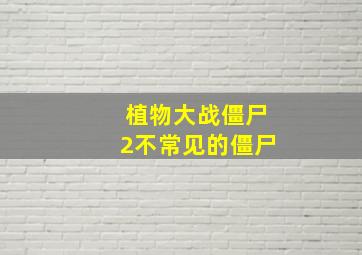 植物大战僵尸
2不常见的僵尸